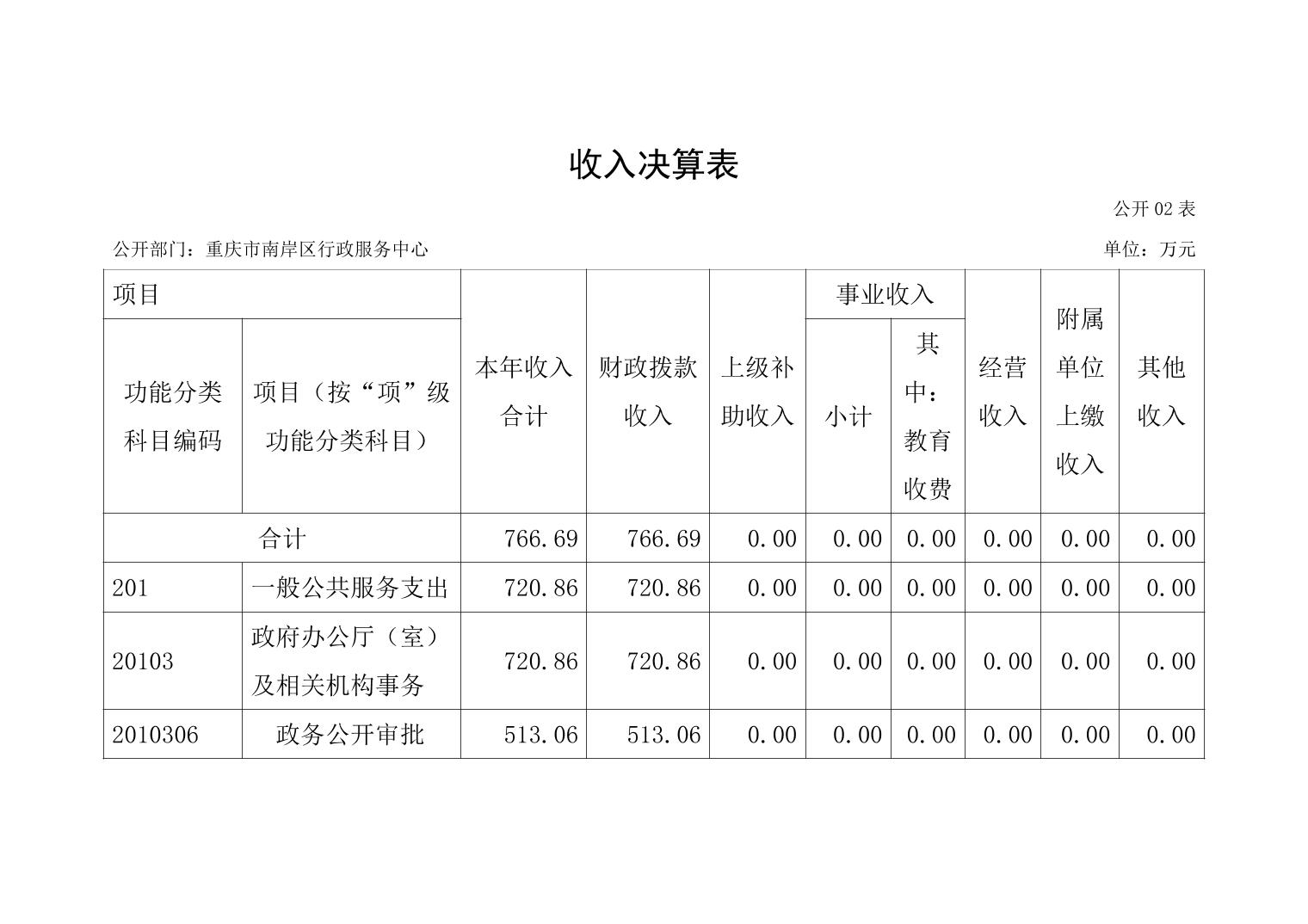 收入决算表

公开 02 表

公开部门：重庆市南岸区行政服务中心

单位：万元

| 项目 | | 本年收入合计 | 财政拨款收入 | 上级补助收入 | 事业收入 | | 经营收入 | 附属单位上缴收入 | 其他收入 |
|---|---|---|---|---|---|---|---|---|---|
| 功能分类科目编码 | 项目（按“项”级功能分类科目） | | | | 小计 | 其中：教育收费 | | | |
| 合计 | | 766.69 | 766.69 | 0.00 | 0.00 | 0.00 | 0.00 | 0.00 | 0.00 |
| 201 | 一般公共服务支出 | 720.86 | 720.86 | 0.00 | 0.00 | 0.00 | 0.00 | 0.00 | 0.00 |
| 20103 | 政府办公厅（室）及相关机构事务 | 720.86 | 720.86 | 0.00 | 0.00 | 0.00 | 0.00 | 0.00 | 0.00 |
| 2010306 | 政务公开审批 | 513.06 | 513.06 | 0.00 | 0.00 | 0.00 | 0.00 | 0.00 | 0.00 |